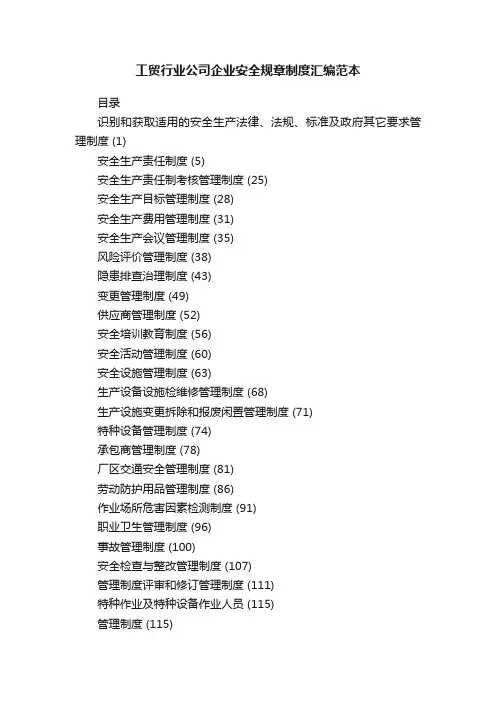 工贸行业公司企业安全规章制度汇编范本

目录

识别和获取适用的安全生产法律、法规、标准及政府其它要求管理制度 (1)

安全生产责任制度 (5)

安全生产责任制考核管理制度 (25)

安全生产目标管理制度 (28)

安全生产费用管理制度 (31)

安全生产会议管理制度 (35)

风险评价管理制度 (38)

隐患排查治理制度 (43)

变更管理制度 (49)

供应商管理制度 (52)

安全培训教育制度 (56)

安全活动管理制度 (60)

安全设施管理制度 (63)

生产设备设施检维修管理制度 (68)

生产设施变更拆除和报废闲置管理制度 (71)

特种设备管理制度 (74)

承包商管理制度 (78)

厂区交通安全管理制度 (81)

劳动防护用品管理制度 (86)

作业场所危害因素检测制度 (91)

职业卫生管理制度 (96)

事故管理制度 (100)

安全检查与整改管理制度 (107)

管理制度评审和修订管理制度 (111)

特种作业及特种设备作业人员 (115)

管理制度 (115)